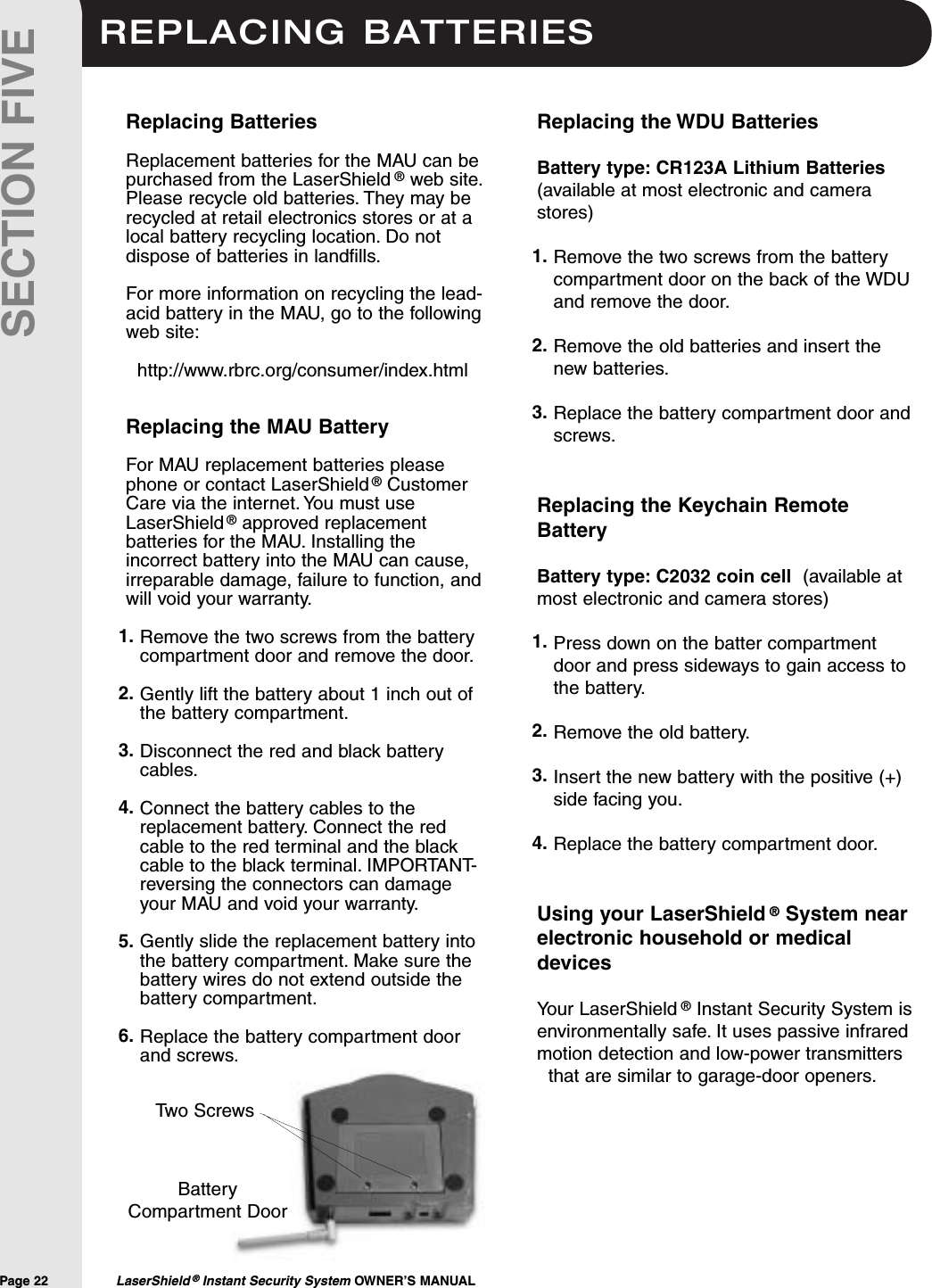 SECTION FIVE

REPLACING BATTERIES

Replacing Batteries

Replacement batteries for the MAU can be purchased from the LaserShield® web site. Please recycle old batteries. They may be recycled at retail electronics stores or at a local battery recycling location. Do not dispose of batteries in landfills.

For more information on recycling the lead-acid battery in the MAU, go to the following web site:

http://www.rbrc.org/consumer/index.html

Replacing the MAU Battery

For MAU replacement batteries please phone or contact LaserShield® Customer Care via the internet. You must use LaserShield® approved replacement batteries for the MAU. Installing the incorrect battery into the MAU can cause, irreparable damage, failure to function, and will void your warranty.

1. Remove the two screws from the battery compartment door and remove the door.

2. Gently lift the battery about 1 inch out of the battery compartment.

3. Disconnect the red and black battery cables.

4. Connect the battery cables to the replacement battery. Connect the red cable to the red terminal and the black cable to the black terminal. IMPORTANT-reversing the connectors can damage your MAU and void your warranty.

5. Gently slide the replacement battery into the battery compartment. Make sure the battery wires do not extend outside the battery compartment.

6. Replace the battery compartment door and screws.

Two Screws

Battery Compartment Door

Replacing the WDU Batteries

Battery type: CR123A Lithium Batteries (available at most electronic and camera stores)

1. Remove the two screws from the battery compartment door on the back of the WDU and remove the door.

2. Remove the old batteries and insert the new batteries.

3. Replace the battery compartment door and screws.

Replacing the Keychain Remote Battery

Battery type: C2032 coin cell (available at most electronic and camera stores)

1. Press down on the batter compartment door and press sideways to gain access to the battery.

2. Remove the old battery.

3. Insert the new battery with the positive (+) side facing you.

4. Replace the battery compartment door.

Using your LaserShield® System near electronic household or medical devices

Your LaserShield® Instant Security System is environmentally safe. It uses passive infrared motion detection and low-power transmitters that are similar to garage-door openers.

Page 22 LaserShield® Instant Security System OWNER'S MANUAL